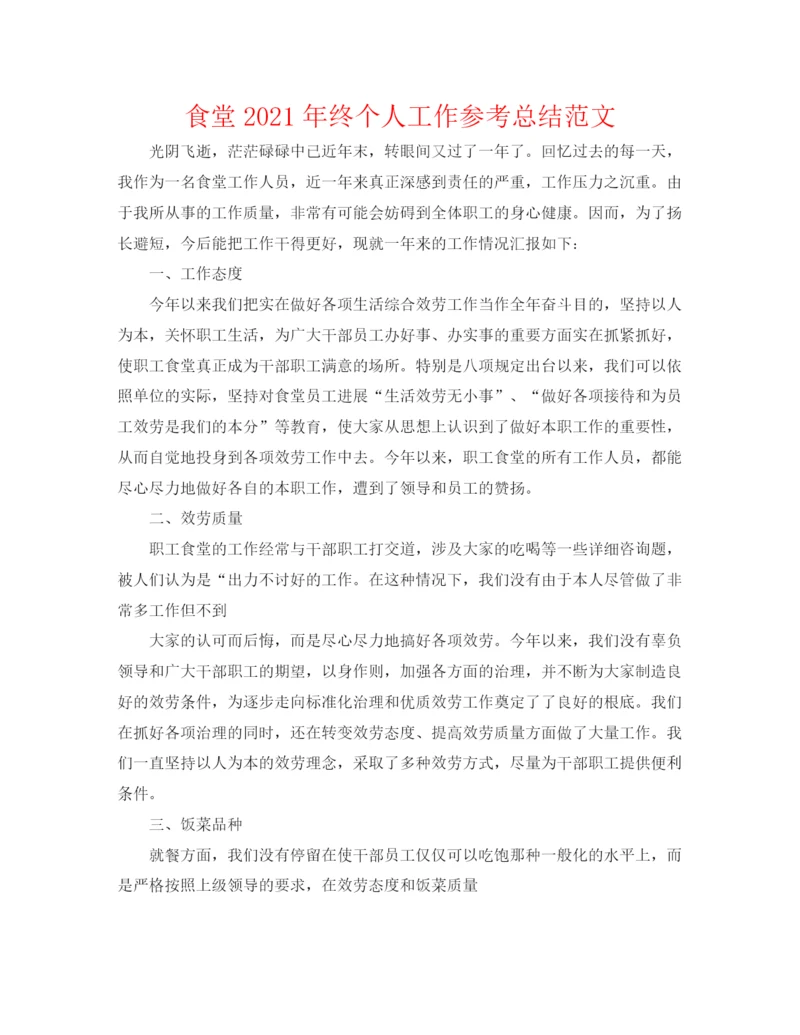 食堂 2021 年终个人工作参考总结范文

光阴飞逝，茫茫碌碌中已近年末，转眼间又过了一年了。回忆过去的每一天，我作为一名食堂工作人员，近一年来真正深感到责任的严重，工作压力之沉重。由于我所从事的工作质量，非常有可能会妨碍到全体职工的身心健康。因而，为了扬长避短，今后能把工作干得更好，现就一年来的工作情况汇报如下：

一、工作态度

今年以来我们把实在做好各项生活综合效劳工作当作全年奋斗目的，坚持以人为本，关怀职工生活，为广大干部员工办好事、办实事的重要方面实在抓紧抓好，使职工食堂真正成为干部职工满意的场所。特别是八项规定出台以来，我们可以依照单位的实际，坚持对食堂员工进展“生活效劳无小事”、“做好各项接待和为员工效劳是我们的本分”等教育，使大家从思想上认识到了做好本职工作的重要性，从而自觉地投身到各项效劳工作中去。今年以来，职工食堂的所有工作人员，都能尽心尽力地做好各自的本职工作，遭到了领导和员工的赞扬。

二、效劳质量

职工食堂的工作经常与干部职工打交道，涉及大家的吃喝等一些详细咨询题，被人们认为是“出力不讨好的工作。在这种情况下，我们没有由于本人尽管做了非常多工作但不到

大家的认可而后悔，而是尽心尽力地搞好各项效劳。今年以来，我们没有辜负领导和广大干部职工的期望，以身作则，加强各方面的治理，并不断为大家制造良好的效劳条件，为逐步走向标准化治理和优质效劳工作奠定了了良好的根底。我们在抓好各项治理的同时，还在转变效劳态度、提高效劳质量方面做了大量工作。我们一直坚持以人为本的效劳理念，采取了多种效劳方式，尽量为干部职工提供便利条件。

三、饭菜品种

就餐方面，我们没有停留在使干部员工仅仅可以吃饱那种一般化的水平上，而是严格按照上级领导的要求，在效劳态度和饭菜质量